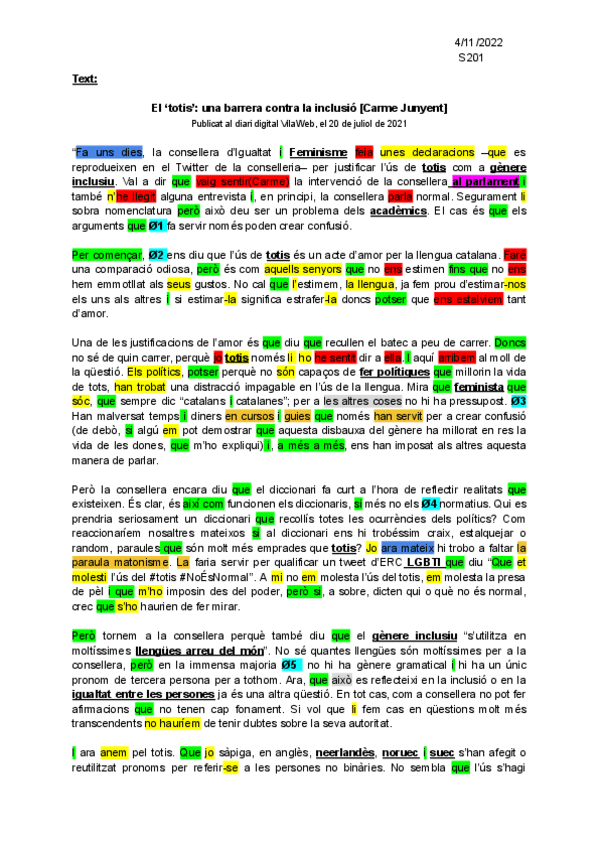 4/11/2022
S201

Text:

El 'totis': una barrera contra la inclusió [Carme Junyent]

Publicat al diari digital VilaWeb, el 20 de juliol de 2021

"Fa uns dies, la consellera d'Igualtat i Feminisme feia unes declaracions –que es reprodueixen en el Twitter de la conselleria– per justificar l'ús de totis com a gènere inclusiu. Val a dir que vaig sentir(Carme) la intervenció de la consellera al parlament i també n'he llegit alguna entrevista i, en principi, la consellera parla normal. Segurament li sobra nomenclatura però això deu ser un problema dels acadèmics. El cas és que els arguments que Ø1 fa servir només poden crear confusió.

Per començar, Ø2 ens diu que l'ús de totis és un acte d'amor per la llengua catalana. Faré una comparació odiosa, però és com aquells senyors que no ens estimen fins que no ens hem emmotllat als seus gustos. No cal que l'estimem, la llengua, ja fem prou d'estimar-nos els uns als altres i si estimar-la significa estrafer-la doncs potser que ens estalviem tant d'amor.

Una de les justificacions de l'amor és que diu que recullen el batec a peu de carrer. Doncs no sé de quin carrer, perquè jo totis només li ho he sentit dir a ella. I aquí arribem al moll de la qüestió. Els polítics, potser perquè no són capaços de fer polítiques que millorin la vida de tots, han trobat una distracció impagable en l'ús de la llengua. Mira que feminista que sóc, que sempre dic "catalans i catalanes"; per a les altres coses no hi ha pressupost. Ø3 Han malversat temps i diners en cursos i guies que només han servit per a crear confusió (de debò, si algú em pot demostrar que aquesta disbauxa del gènere ha millorat en res la vida de les dones, que m'ho expliqui) i, a més a més, ens han imposat als altres aquesta manera de parlar.

Però la consellera encara diu que el diccionari fa curt a l'hora de reflectir realitats que existeixen. És clar, és així com funcionen els diccionaris, si més no els Ø4 normatius. Qui es prendria seriosament un diccionari que recollís totes les ocurrències dels polítics? Com reaccionaríem nosaltres mateixos si al diccionari ens hi trobéssim craix, estalquejar o random, paraules que són molt més emprades que totis? Jo ara mateix hi trobo a faltar la paraula matonisme. La faria servir per qualificar un tweet d'ERC LGBTI que diu "Que et molesti l'ús del #totis #NoÉsNormal". A mi no em molesta l'ús del totis, em molesta la presa de pèl i que m'ho imposin des del poder, però si, a sobre, dicten qui o què no és normal, crec que s'ho haurien de fer mirar.

Però tornem a la consellera perquè també diu que el gènere inclusiu "s'utilitza en moltíssimes llengües arreu del món". No sé quantes llengües són moltíssimes per a la consellera, però en la immensa majoria Ø5 no hi ha gènere gramatical i hi ha un únic pronom de tercera persona per a tothom. Ara, que això es reflecteixi en la inclusió o en la igualtat entre les persones ja és una altra qüestió. En tot cas, com a consellera no pot fer afirmacions que no tenen cap fonament. Si vol que li fem cas en qüestions molt més transcendents no hauríem de tenir dubtes sobre la seva autoritat.

I ara anem pel totis. Que jo sàpiga, en anglès, neerlandès, noruec i suec s'han afegit o reutilitzat pronoms per referir-se a les persones no binàries. No sembla que l'ús s'hagi